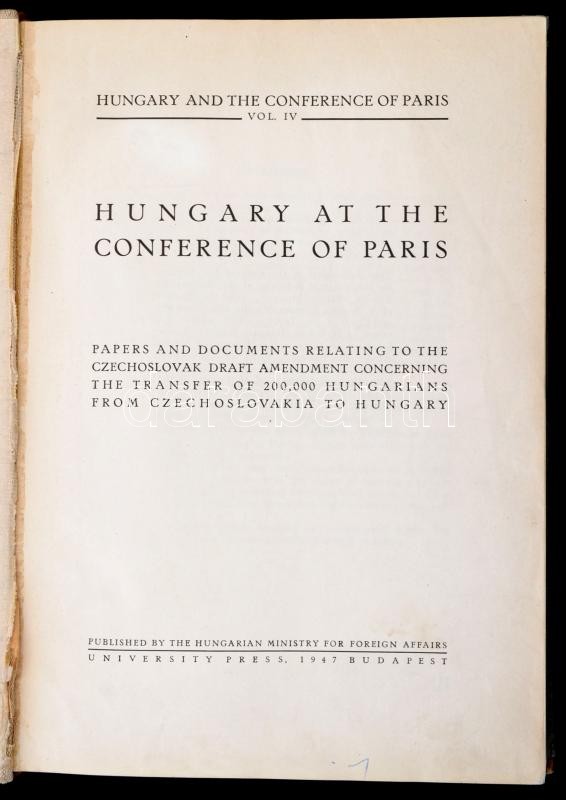 HUNGARY AND THE CONFERENCE OF PARIS
VOL. IV

HUNGARY AT THE CONFERENCE OF PARIS

PAPERS AND DOCUMENTS RELATING TO THE CZECHOSLOVAK DRAFT AMENDMENT CONCERNING THE TRANSFER OF 200,000 HUNGARIANS FROM CZECHOSLOVAKIA TO HUNGARY

PUBLISHED BY THE HUNGARIAN MINISTRY FOR FOREIGN AFFAIRS
UNIVERSITY PRESS, 1947 BUDAPEST

1

darabanth